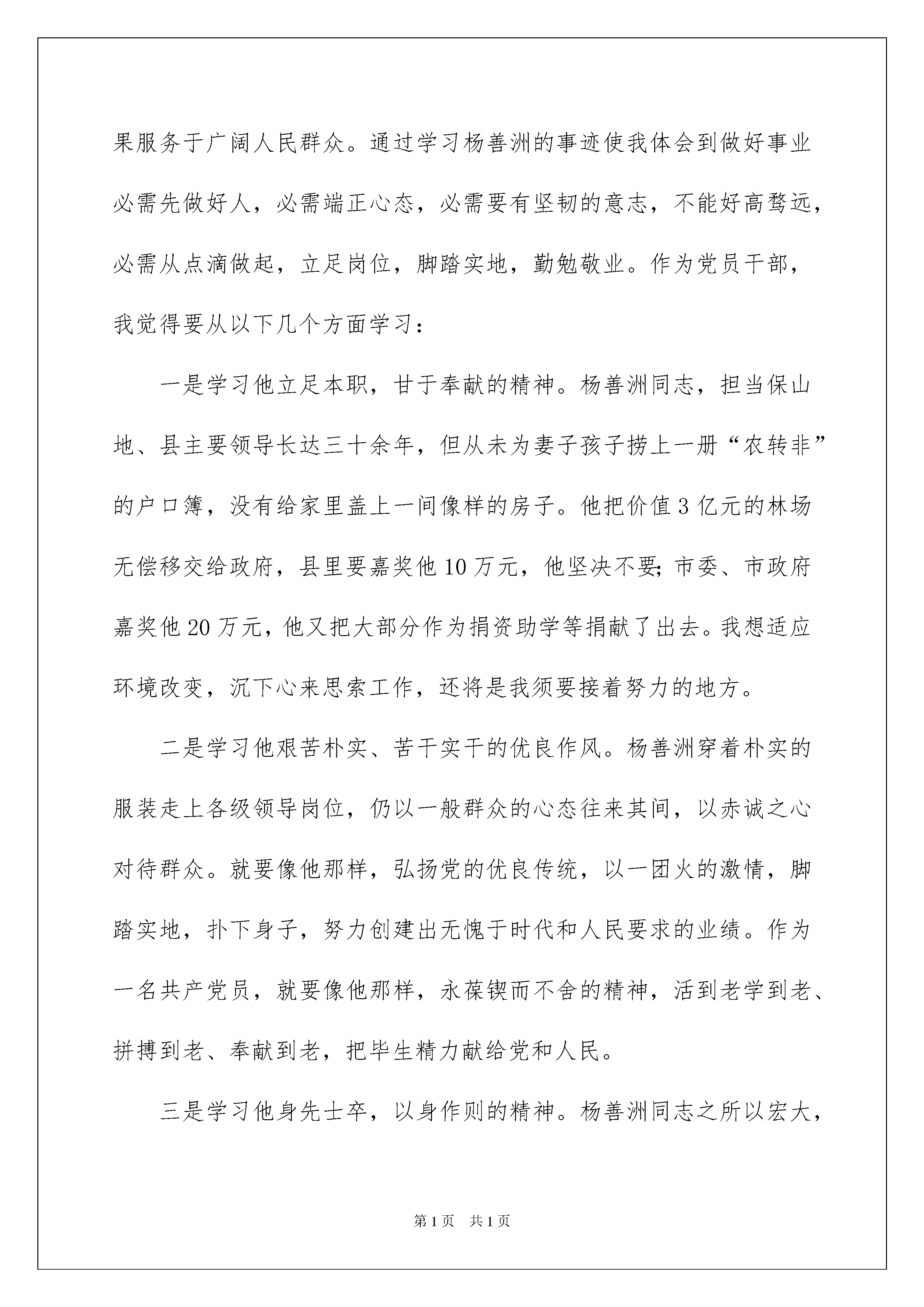 果服务于广阔人民群众。通过学习杨善洲的事迹使我体会到做好事业必需先做好人，必需端正心态，必需要有坚韧的意志，不能好高骛远，必需从点滴做起，立足岗位，脚踏实地，勤勉敬业。作为党员干部，我觉得要从以下几个方面学习：

一是学习他立足本职，甘于奉献的精神。杨善洲同志，担当保山地、县主要领导长达三十余年，但从未为妻子孩子捞上一册“农转非”的户口簿，没有给家里盖上一间像样的房子。他把价值3亿元的林场无偿移交给政府，县里要嘉奖他10万元，他坚决不要;市委、市政府嘉奖他20万元，他又把大部分作为捐资助学等捐献了出去。我想适应环境改变，沉下心来思索工作，还将是我须要接着努力的地方。

二是学习他艰苦朴实、苦干实干的优良作风。杨善洲穿着朴实的服装走上各级领导岗位，仍以一般群众的心态往来其间，以赤诚之心对待群众。就要像他那样，弘扬党的优良传统，以一团火的激情，脚踏实地，扑下身子，努力创建出无愧于时代和人民要求的业绩。作为一名共产党员，就要像他那样，永葆锲而不舍的精神，活到老学到老、拼搏到老、奉献到老，把毕生精力献给党和人民。

三是学习他身先士卒，以身作则的精神。杨善洲同志之所以宏大，

第1页 共1页